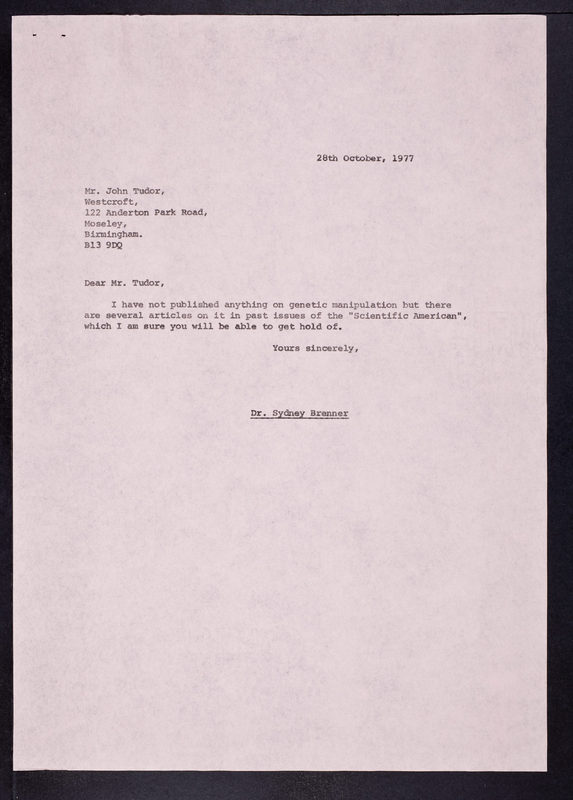 28th October, 1977

Mr. John Tudor,
Westcroft,
122 Anderton Park Road,
Moseley,
Birmingham.
B13 9DQ

Dear Mr. Tudor,

I have not published anything on genetic manipulation but there are several articles on it in past issues of the "Scientific American", which I am sure you will be able to get hold of.

Yours sincerely,

Dr. Sydney Brenner